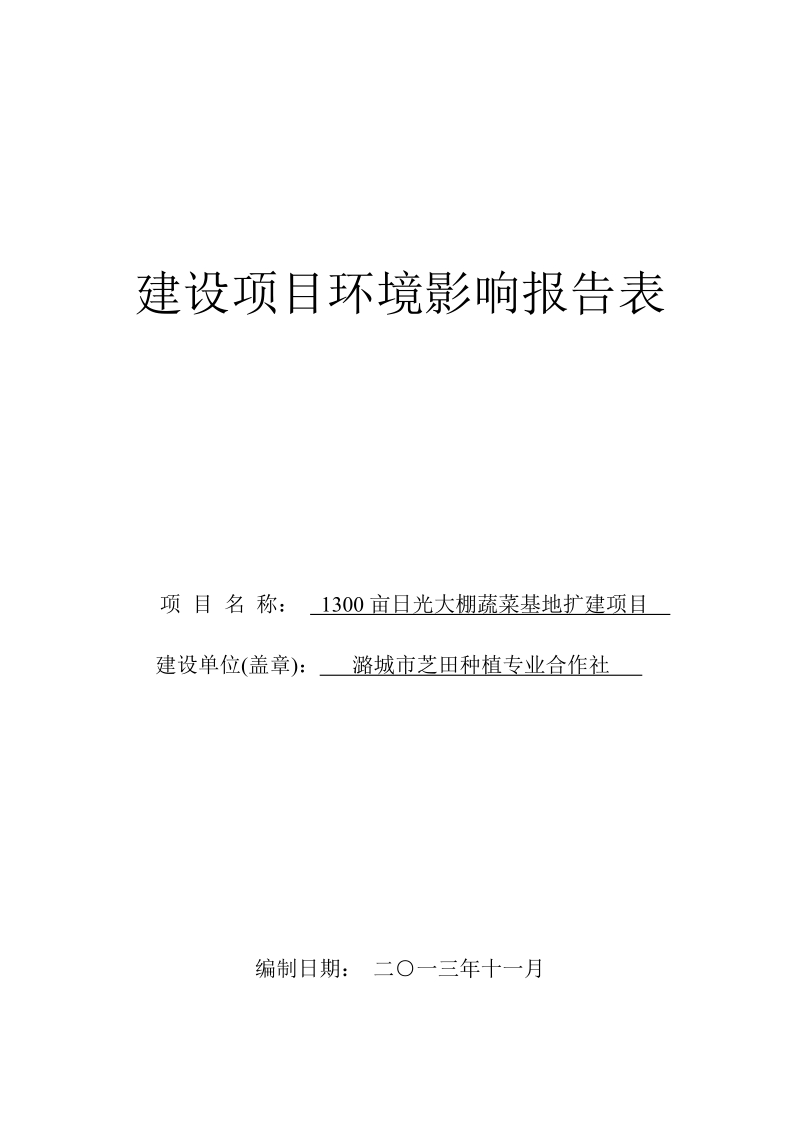 建设项目环境影响报告表

项 目 名 称： 1300 亩日光大棚蔬菜基地扩建项目

建设单位(盖章)： 潞城市芝田种植专业合作社

编制日期： 二〇一三年十一月